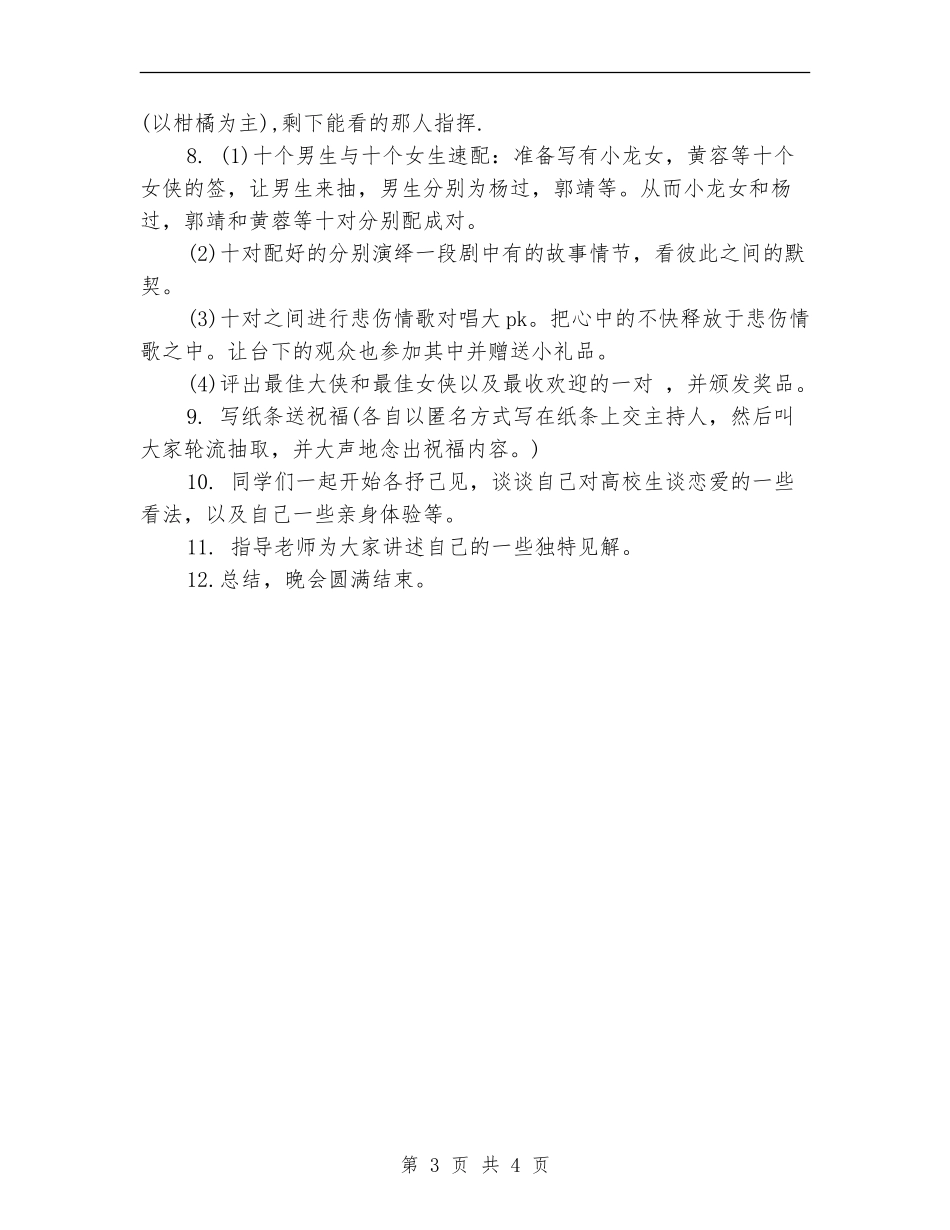 (以柑橘为主),剩下能看的那人指挥.

8. (1)十个男生与十个女生速配：准备写有小龙女，黄容等十个女侠的签，让男生来抽，男生分别为杨过，郭靖等。从而小龙女和杨过，郭靖和黄蓉等十对分别配成对。

(2)十对配好的分别演绎一段剧中有的故事情节，看彼此之间的默契。

(3)十对之间进行悲伤情歌对唱大pk。把心中的不快释放于悲伤情歌之中。让台下的观众也参加其中并赠送小礼品。

(4)评出最佳大侠和最佳女侠以及最收欢迎的一对 ，并颁发奖品。

9. 写纸条送祝福(各自以匿名方式写在纸条上交主持人，然后叫大家轮流抽取，并大声地念出祝福内容。)

10. 同学们一起开始各抒己见，谈谈自己对高校生谈恋爱的一些看法，以及自己一些亲身体验等。

11. 指导老师为大家讲述自己的一些独特见解。

12.总结，晚会圆满结束。

第 3 页 共 4 页